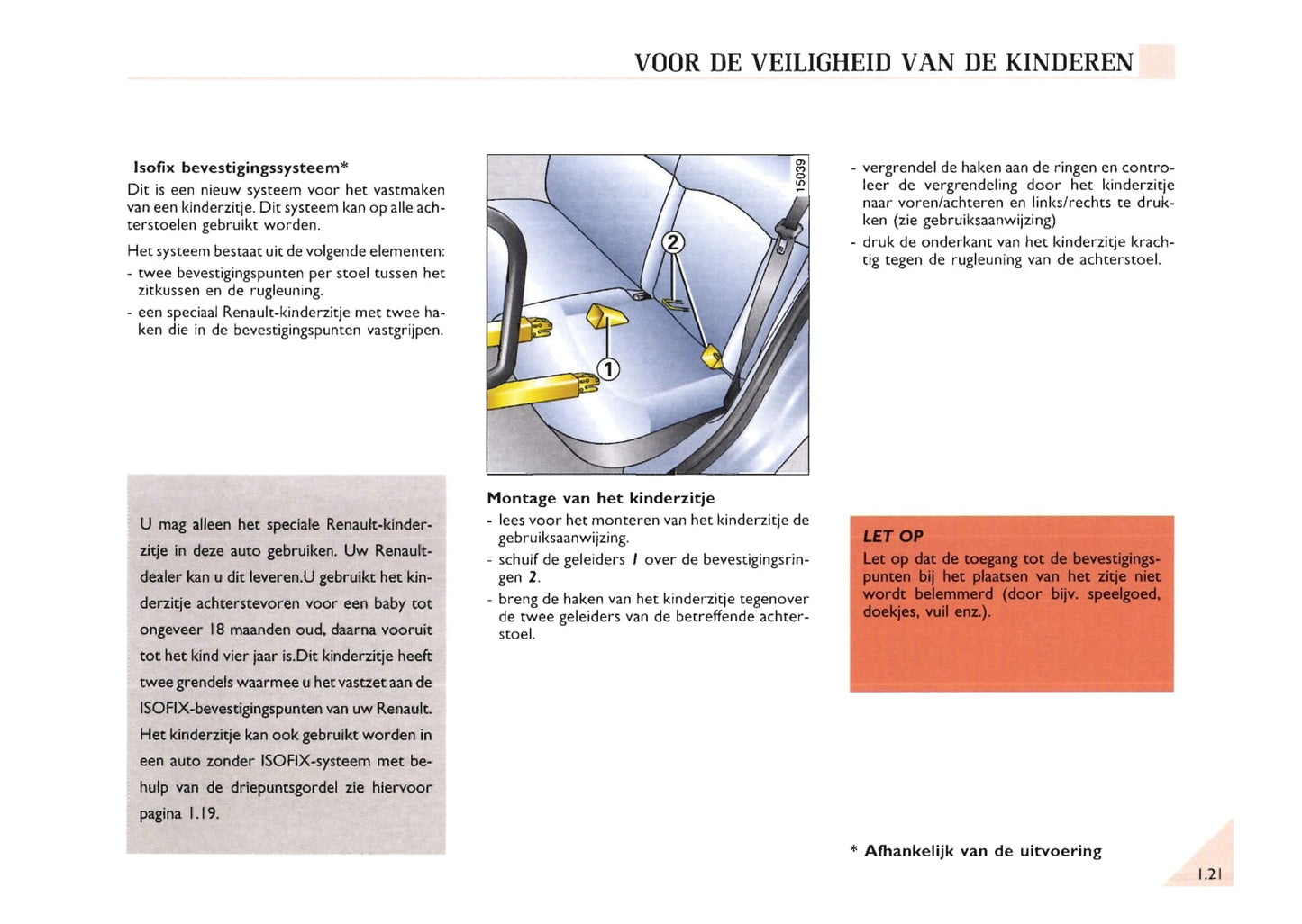 VOOR DE VEILIGHEID VAN DE KINDEREN

Isofix bevestigingssysteem*
Dit is een nieuw systeem voor het vastmaken van een kinderzitje. Dit systeem kan op alle achterstoelen gebruikt worden.

Het systeem bestaat uit de volgende elementen:
- twee bevestigingspunten per stoel tussen het zitkussen en de rugleuning.
- een speciaal Renault-kinderzitje met twee haken die in de bevestigingspunten vastgrijpen.

U mag alleen het speciale Renault-kinderzitje in deze auto gebruiken. Uw Renault-dealer kan u dit leveren.U gebruikt het kinderzitje achterstevoren voor een baby tot ongeveer 18 maanden oud, daarna vooruit tot het kind vier jaar is.Dit kinderzitje heeft twee grendels waarmee u het vastzet aan de ISOFIX-bevestigingspunten van uw Renault. Het kinderzitje kan ook gebruikt worden in een auto zonder ISOFIX-systeem met behulp van de driepuntsgordel zie hiervoor pagina 1.19.

15039

2

1

Montage van het kinderzitje
- lees voor het monteren van het kinderzitje de gebruiksaanwijzing.
- schuif de geleiders 1 over de bevestigingsringen 2.
- breng de haken van het kinderzitje tegenover de twee geleiders van de betreffende achterstoel.

- vergrendel de haken aan de ringen en controleer de vergrendeling door het kinderzitje naar voren/achteren en links/rechts te drukken (zie gebruiksaanwijzing)
- druk de onderkant van het kinderzitje krachtig tegen de rugleuning van de achterstoel.

LET OP
Let op dat de toegang tot de bevestigingspunten bij het plaatsen van het zitje niet wordt belemmerd (door bijv. speelgoed, doekjes, vuil enz.).

* Afhankelijk van de uitvoering

1.21